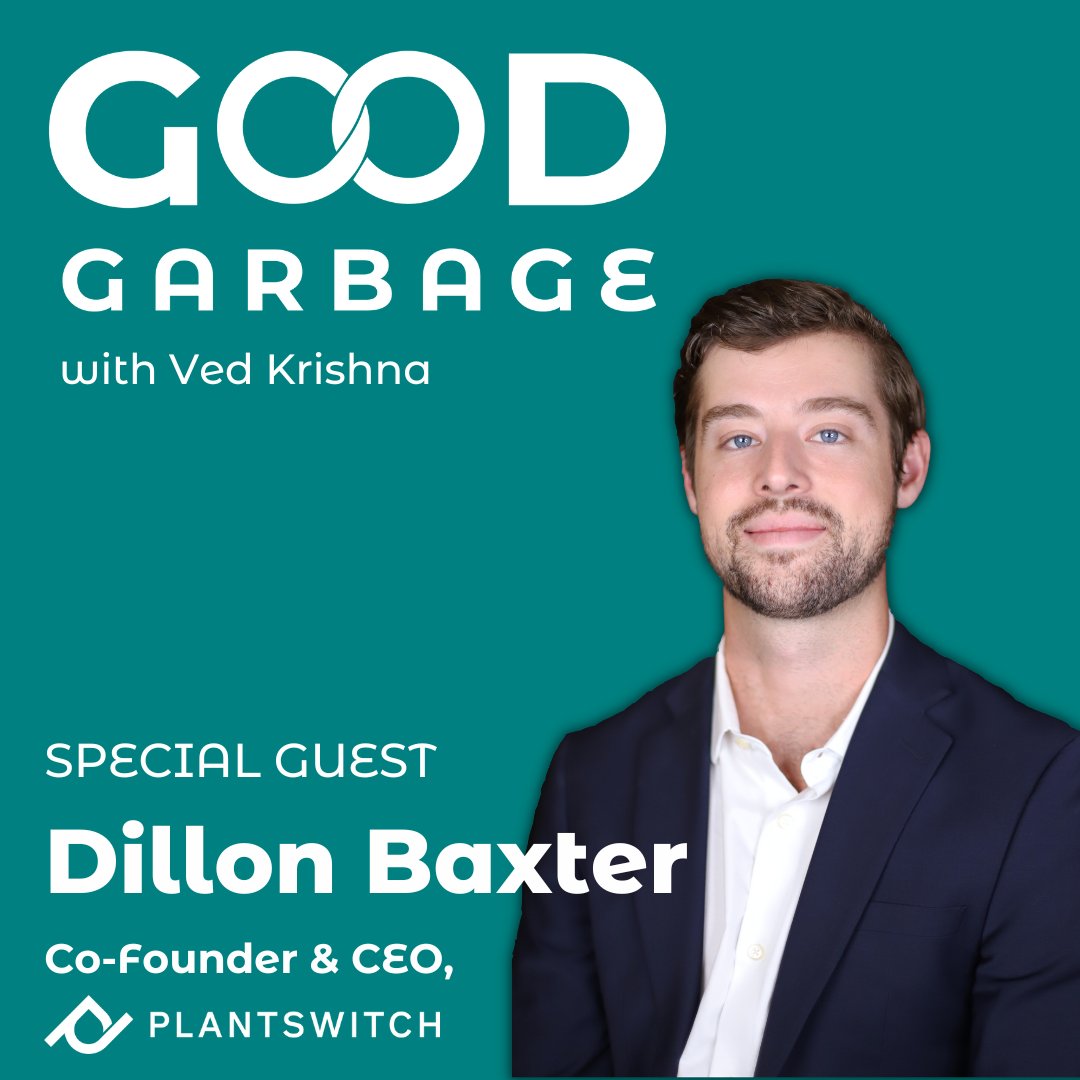 GOOD
GARBAGE
with Ved Krishna

SPECIAL GUEST
Dillon Baxter
Co-Founder & CEO,
PLANTSWITCH